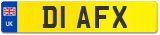 UK

D1 AFX